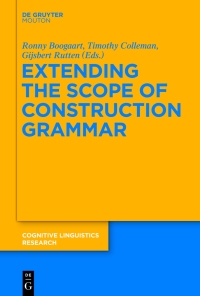 DE GRUYTER
MOUTON

Ronny Boogaart, Timothy Colleman, Gijsbert Rutten (Eds.)

EXTENDING THE SCOPE OF CONSTRUCTION GRAMMAR

COGNITIVE LINGUISTICS RESEARCH

DE
G